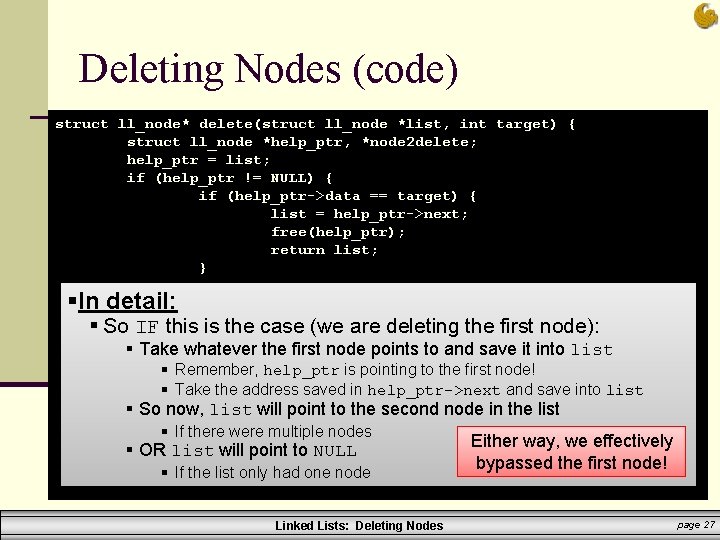 Deleting Nodes (code)

struct ll_node* delete(struct ll_node *list, int target) {
struct ll_node *help_ptr, *node2delete;
help_ptr = list;
if (help_ptr != NULL) {
if (help_ptr->data == target) {
list = help_ptr->next;
free(help_ptr);
return list;
}

▪In detail:
▪ So IF this is the case (we are deleting the first node):
▪ Take whatever the first node points to and save it into list
▪ Remember, help_ptr is pointing to the first node!
▪ Take the address saved in help_ptr->next and save into list
▪ So now, list will point to the second node in the list
▪ If there were multiple nodes
▪ OR list will point to NULL
▪ If the list only had one node

Either way, we effectively bypassed the first node!

Linked Lists: Deleting Nodes

page 27